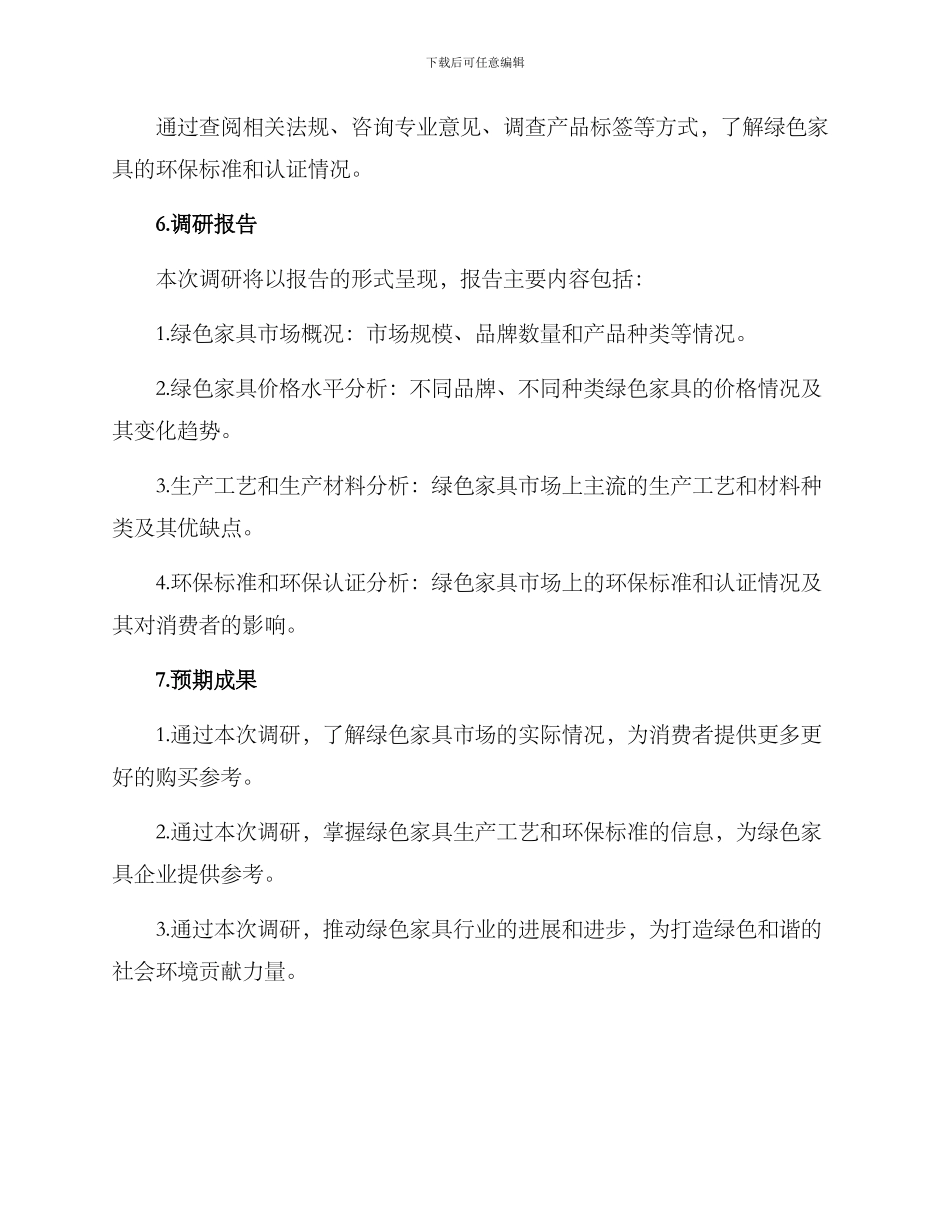 下载后可任意编辑

通过查阅相关法规、咨询专业意见、调查产品标签等方式，了解绿色家具的环保标准和认证情况。

6.调研报告

本次调研将以报告的形式呈现，报告主要内容包括：

1.绿色家具市场概况：市场规模、品牌数量和产品种类等情况。

2.绿色家具价格水平分析：不同品牌、不同种类绿色家具的价格情况及其变化趋势。

3.生产工艺和生产材料分析：绿色家具市场上主流的生产工艺和材料种类及其优缺点。

4.环保标准和环保认证分析：绿色家具市场上的环保标准和认证情况及其对消费者的影响。

7.预期成果

1.通过本次调研，了解绿色家具市场的实际情况，为消费者提供更多更好的购买参考。

2.通过本次调研，掌握绿色家具生产工艺和环保标准的信息，为绿色家具企业提供参考。

3.通过本次调研，推动绿色家具行业的进展和进步，为打造绿色和谐的社会环境贡献力量。